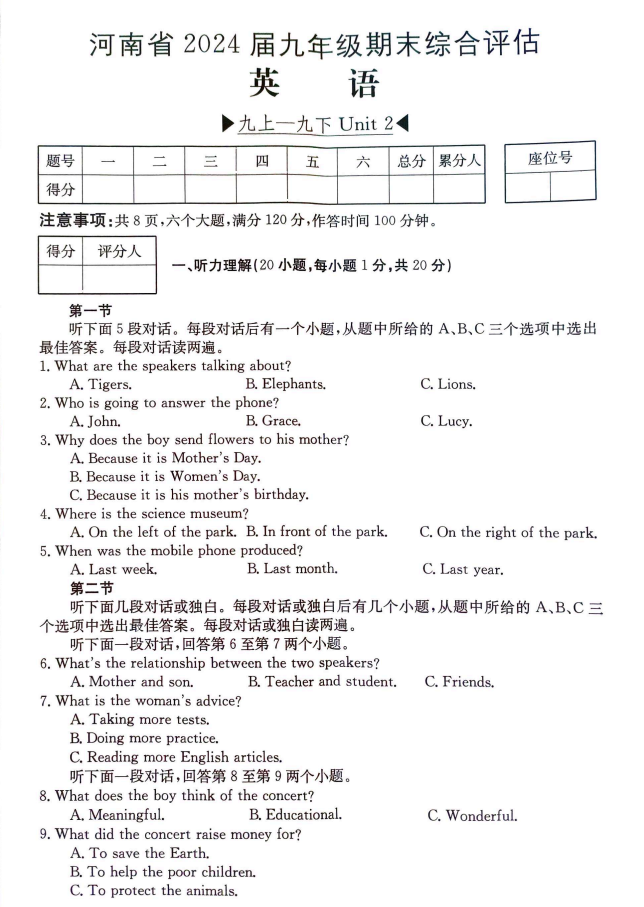 河南省 2024 届九年级期末综合评估
英　语

▶九上—九下 Unit 2◀

| 题号 | 一 | 二 | 三 | 四 | 五 | 六 | 总分 | 累分人 |
|---|---|---|---|---|---|---|---|---|
| 得分 | | | | | | | | |

| 座位号 | |
|---|---|
| | |

注意事项：共 8 页，六个大题，满分 120 分，作答时间 100 分钟。

| 得分 | 评分人 |
|---|---|
| | |

一、听力理解(20 小题，每小题 1 分，共 20 分)

第一节

听下面 5 段对话。每段对话后有一个小题，从题中所给的 A、B、C 三个选项中选出最佳答案。每段对话读两遍。

1. What are the speakers talking about?
A. Tigers.　B. Elephants.　C. Lions.

2. Who is going to answer the phone?
A. John.　B. Grace.　C. Lucy.

3. Why does the boy send flowers to his mother?
A. Because it is Mother's Day.
B. Because it is Women's Day.
C. Because it is his mother's birthday.

4. Where is the science museum?
A. On the left of the park.　B. In front of the park.　C. On the right of the park.

5. When was the mobile phone produced?
A. Last week.　B. Last month.　C. Last year.

第二节

听下面几段对话或独白。每段对话或独白后有几个小题，从题中所给的 A、B、C 三个选项中选出最佳答案。每段对话或独白读两遍。

听下面一段对话，回答第 6 至第 7 两个小题。

6. What's the relationship between the two speakers?
A. Mother and son.　B. Teacher and student.　C. Friends.

7. What is the woman's advice?
A. Taking more tests.
B. Doing more practice.
C. Reading more English articles.

听下面一段对话，回答第 8 至第 9 两个小题。

8. What does the boy think of the concert?
A. Meaningful.　B. Educational.　C. Wonderful.

9. What did the concert raise money for?
A. To save the Earth.
B. To help the poor children.
C. To protect the animals.